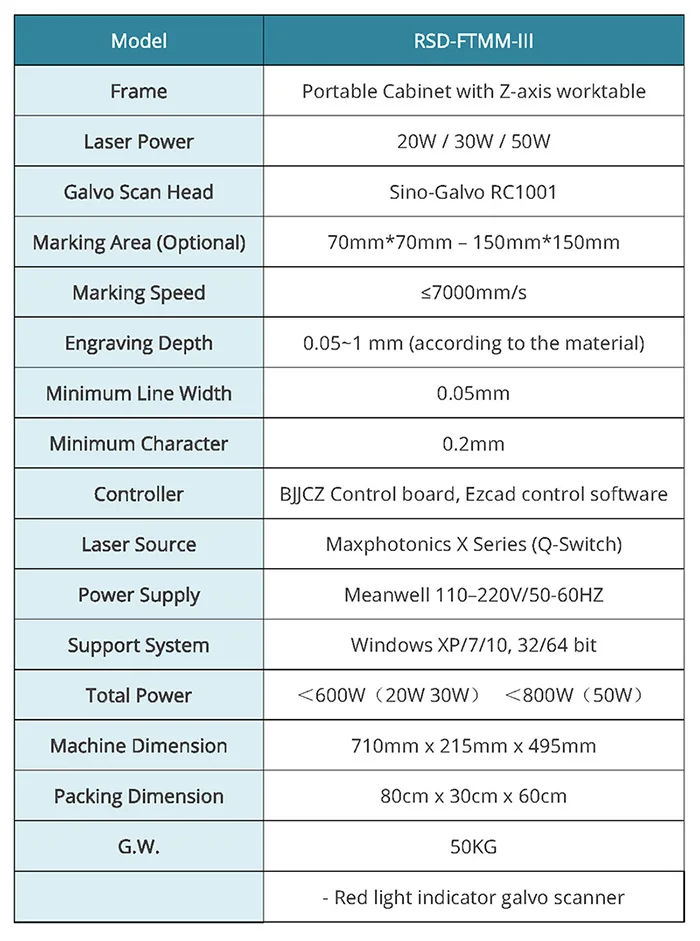 | Model | RSD-FTMM-III |
|---|---|
| Frame | Portable Cabinet with Z-axis worktable |
| Laser Power | 20W / 30W / 50W |
| Galvo Scan Head | Sino-Galvo RC1001 |
| Marking Area (Optional) | 70mm*70mm – 150mm*150mm |
| Marking Speed | ≤7000mm/s |
| Engraving Depth | 0.05~1 mm (according to the material) |
| Minimum Line Width | 0.05mm |
| Minimum Character | 0.2mm |
| Controller | BJJCZ Control board, Ezcad control software |
| Laser Source | Maxphotonics X Series (Q-Switch) |
| Power Supply | Meanwell 110–220V/50-60HZ |
| Support System | Windows XP/7/10, 32/64 bit |
| Total Power | ＜600W（20W 30W） ＜800W（50W） |
| Machine Dimension | 710mm x 215mm x 495mm |
| Packing Dimension | 80cm x 30cm x 60cm |
| G.W. | 50KG |
| | - Red light indicator galvo scanner |